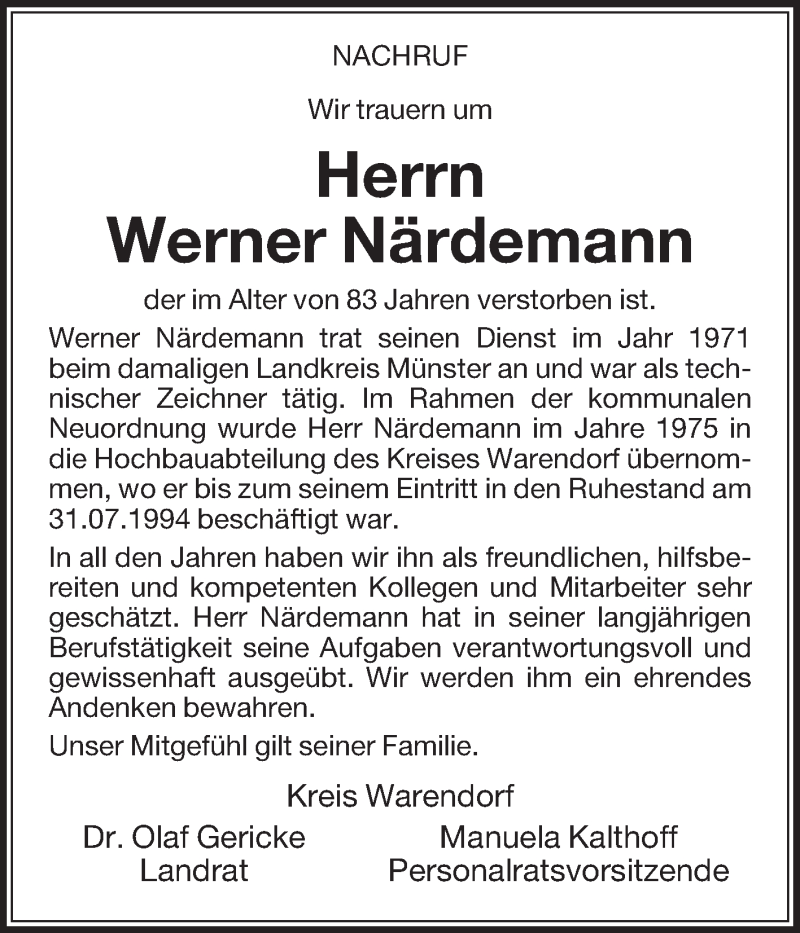 NACHRUF

Wir trauern um

Herrn
Werner Närdemann

der im Alter von 83 Jahren verstorben ist.

Werner Närdemann trat seinen Dienst im Jahr 1971 beim damaligen Landkreis Münster an und war als technischer Zeichner tätig. Im Rahmen der kommunalen Neuordnung wurde Herr Närdemann im Jahre 1975 in die Hochbauabteilung des Kreises Warendorf übernommen, wo er bis zum seinem Eintritt in den Ruhestand am 31.07.1994 beschäftigt war.

In all den Jahren haben wir ihn als freundlichen, hilfsbereiten und kompetenten Kollegen und Mitarbeiter sehr geschätzt. Herr Närdemann hat in seiner langjährigen Berufstätigkeit seine Aufgaben verantwortungsvoll und gewissenhaft ausgeübt. Wir werden ihm ein ehrendes Andenken bewahren.

Unser Mitgefühl gilt seiner Familie.

Kreis Warendorf

Dr. Olaf Gericke
Landrat

Manuela Kalthoff
Personalratsvorsitzende